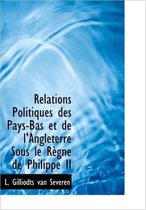 Relations Politiques des Pays-Bas et de l'Angleterre Sous le Règne de Philippe II

L. Gilliodts van Severen